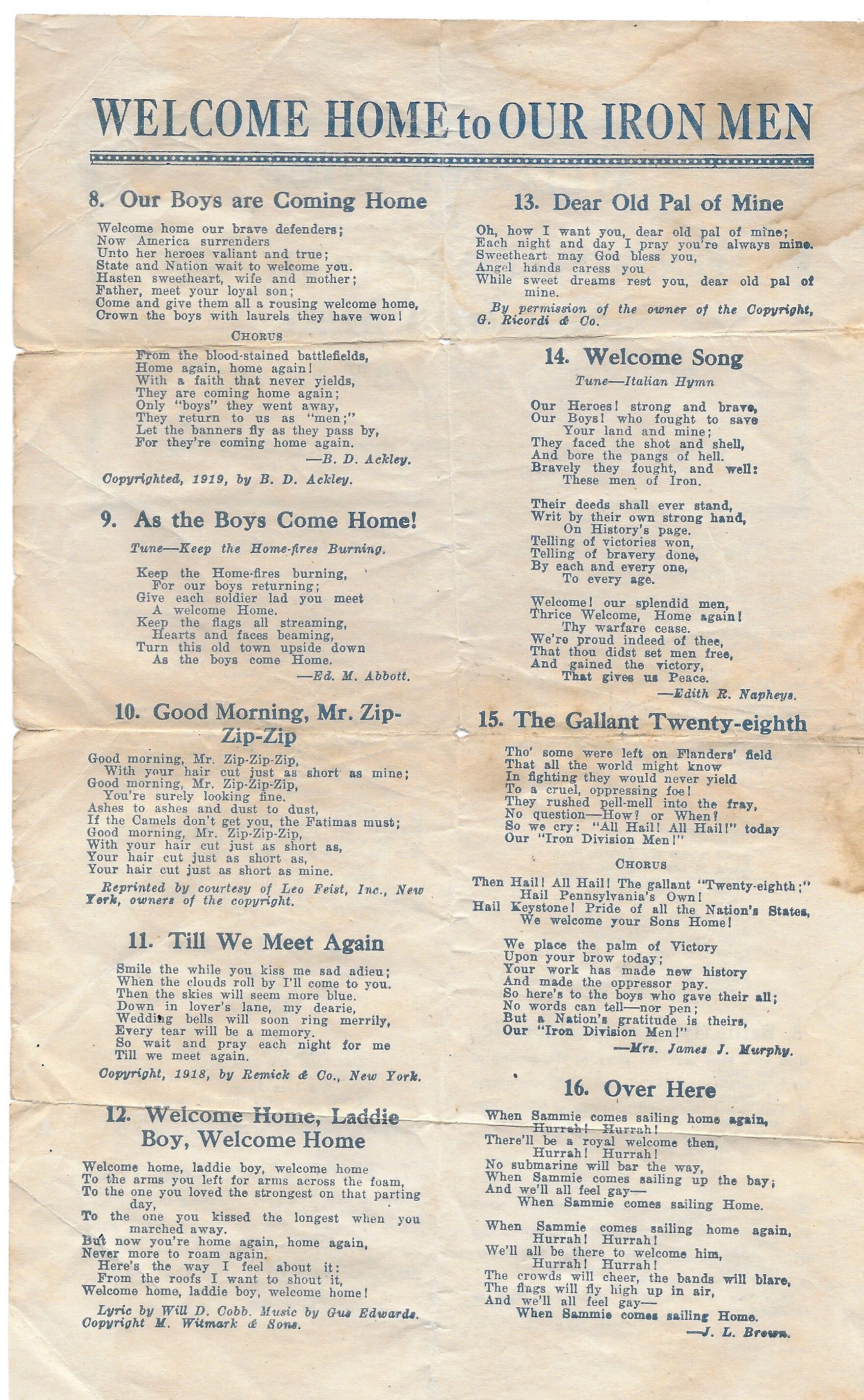 WELCOME HOME to OUR IRON MEN

8. Our Boys are Coming Home

Welcome home our brave defenders;
Now America surrenders
Unto her heroes valiant and true;
State and Nation wait to welcome you.
Hasten sweetheart, wife and mother;
Father, meet your loyal son;
Come and give them all a rousing welcome home,
Crown the boys with laurels they have won!

CHORUS

From the blood-stained battlefields,
Home again, home again!
With a faith that never yields,
They are coming home again;
Only "boys" they went away,
They return to us as "men;"
Let the banners fly as they pass by,
For they're coming home again.
—B. D. Ackley.

Copyrighted, 1919, by B. D. Ackley.

9. As the Boys Come Home!

Tune—Keep the Home-fires Burning.

Keep the Home-fires burning,
For our boys returning;
Give each soldier lad you meet
A welcome Home.
Keep the flags all streaming,
Hearts and faces beaming,
Turn this old town upside down
As the boys come Home.
—Ed. M. Abbott.

10. Good Morning, Mr. Zip-Zip-Zip

Good morning, Mr. Zip-Zip-Zip,
With your hair cut just as short as mine;
Good morning, Mr. Zip-Zip-Zip,
You're surely looking fine.
Ashes to ashes and dust to dust,
If the Camels don't get you, the Fatimas must;
Good morning, Mr. Zip-Zip-Zip,
With your hair cut just as short as,
Your hair cut just as short as,
Your hair cut just as short as mine.

Reprinted by courtesy of Leo Feist, Inc., New York, owners of the copyright.

11. Till We Meet Again

Smile the while you kiss me sad adieu;
When the clouds roll by I'll come to you.
Then the skies will seem more blue.
Down in lover's lane, my dearie,
Wedding bells will soon ring merrily,
Every tear will be a memory.
So wait and pray each night for me
Till we meet again.

Copyright, 1918, by Remick & Co., New York.

12. Welcome Home, Laddie Boy, Welcome Home

Welcome home, laddie boy, welcome home
To the arms you left for arms across the foam,
To the one you loved the strongest on that parting day,
To the one you kissed the longest when you marched away.
But now you're home again, home again,
Never more to roam again.
Here's the way I feel about it:
From the roofs I want to shout it,
Welcome home, laddie boy, welcome home!

Lyric by Will D. Cobb. Music by Gus Edwards. Copyright M. Witmark & Sons.

13. Dear Old Pal of Mine

Oh, how I want you, dear old pal of mine;
Each night and day I pray you're always mine.
Sweetheart may God bless you,
Angel hands caress you
While sweet dreams rest you, dear old pal of mine.

By permission of the owner of the Copyright, G. Ricordi & Co.

14. Welcome Song

Tune—Italian Hymn

Our Heroes! strong and brave,
Our Boys! who fought to save
Your land and mine;
They faced the shot and shell,
And bore the pangs of hell.
Bravely they fought, and well:
These men of Iron.

Their deeds shall ever stand,
Writ by their own strong hand,
On History's page.
Telling of victories won,
Telling of bravery done,
By each and every one,
To every age.

Welcome! our splendid men,
Thrice Welcome, Home again!
Thy warfare cease.
We're proud indeed of thee,
That thou didst set men free,
And gained the victory,
That gives us Peace.
—Edith R. Napheys.

15. The Gallant Twenty-eighth

Tho' some were left on Flanders' field
That all the world might know
In fighting they would never yield
To a cruel, oppressing foe!
They rushed pell-mell into the fray,
No question—How? or When?
So we cry: "All Hail! All Hail!" today
Our "Iron Division Men!"

CHORUS

Then Hail! All Hail! The gallant "Twenty-eighth;"
Hail Pennsylvania's Own!
Hail Keystone! Pride of all the Nation's States,
We welcome your Sons Home!

We place the palm of Victory
Upon your brow today;
Your work has made new history
And made the oppressor pay.
So here's to the boys who gave their all;
No words can tell—nor pen;
But a Nation's gratitude is theirs,
Our "Iron Division Men!"
—Mrs. James J. Murphy.

16. Over Here

When Sammie comes sailing home again,
Hurrah! Hurrah!
There'll be a royal welcome then,
Hurrah! Hurrah!
No submarine will bar the way,
When Sammie comes sailing up the bay;
And we'll all feel gay—
When Sammie comes sailing Home.

When Sammie comes sailing home again,
Hurrah! Hurrah!
We'll all be there to welcome him,
Hurrah! Hurrah!
The crowds will cheer, the bands will blare,
The flags will fly high up in air,
And we'll all feel gay—
When Sammie comes sailing Home.
—J. L. Brown.